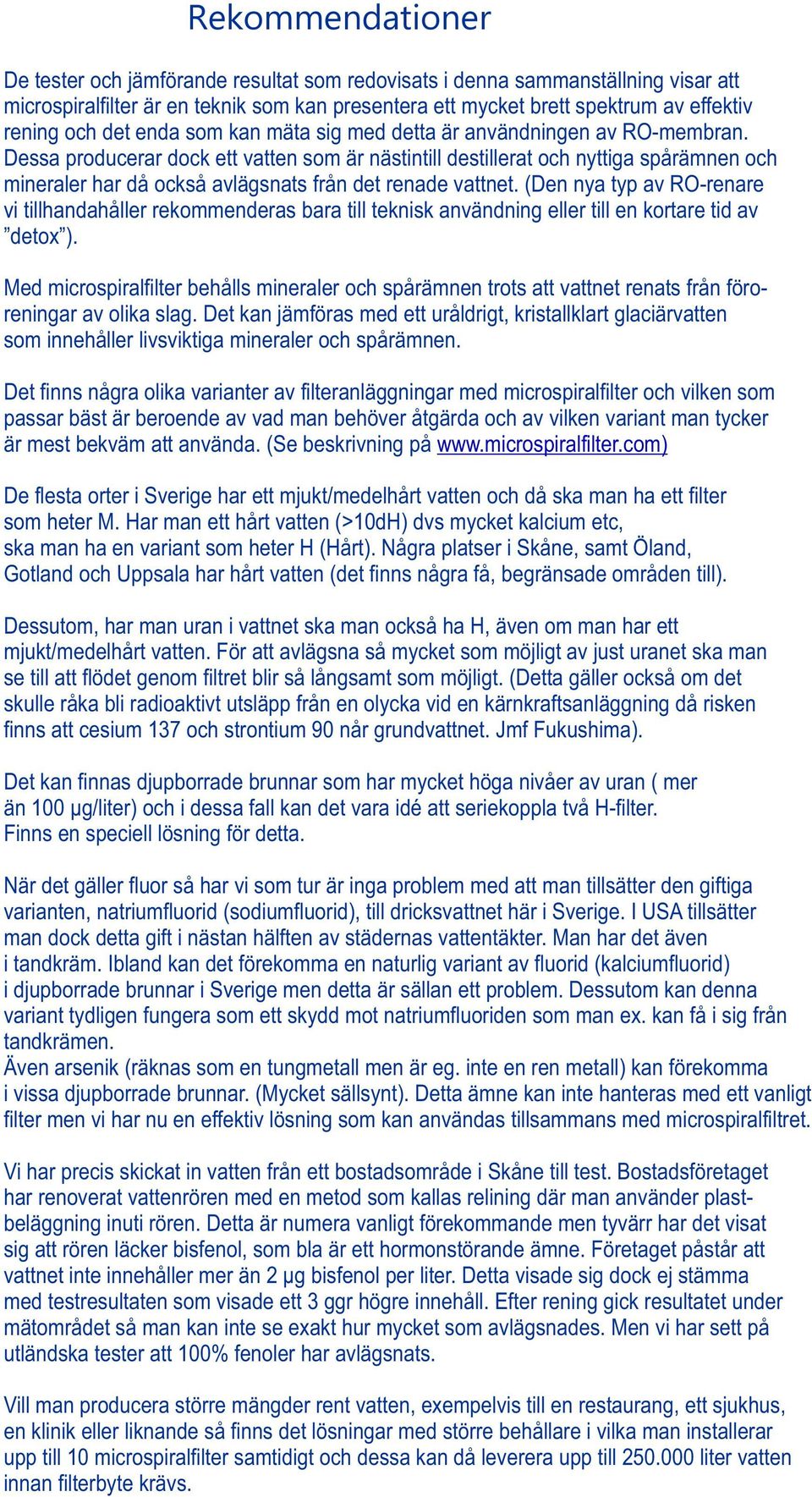 Rekommendationer

De tester och jämförande resultat som redovisats i denna sammanställning visar att microspiralfilter är en teknik som kan presentera ett mycket brett spektrum av effektiv rening och det enda som kan mäta sig med detta är användningen av RO-membran. Dessa producerar dock ett vatten som är nästintill destillerat och nyttiga spårämnen och mineraler har då också avlägsnats från det renade vattnet. (Den nya typ av RO-renare vi tillhandahåller rekommenderas bara till teknisk användning eller till en kortare tid av ”detox”).

Med microspiralfilter behålls mineraler och spårämnen trots att vattnet renats från föroreningar av olika slag. Det kan jämföras med ett uråldrigt, kristallklart glaciärvatten som innehåller livsviktiga mineraler och spårämnen.

Det finns några olika varianter av filteranläggningar med microspiralfilter och vilken som passar bäst är beroende av vad man behöver åtgärda och av vilken variant man tycker är mest bekväm att använda. (Se beskrivning på www.microspiralfilter.com)

De flesta orter i Sverige har ett mjukt/medelhårt vatten och då ska man ha ett filter som heter M. Har man ett hårt vatten (>10dH) dvs mycket kalcium etc, ska man ha en variant som heter H (Hårt). Några platser i Skåne, samt Öland, Gotland och Uppsala har hårt vatten (det finns några få, begränsade områden till).

Dessutom, har man uran i vattnet ska man också ha H, även om man har ett mjukt/medelhårt vatten. För att avlägsna så mycket som möjligt av just uranet ska man se till att flödet genom filtret blir så långsamt som möjligt. (Detta gäller också om det skulle råka bli radioaktivt utsläpp från en olycka vid en kärnkraftsanläggning då risken finns att cesium 137 och strontium 90 når grundvattnet. Jmf Fukushima).

Det kan finnas djupborrade brunnar som har mycket höga nivåer av uran ( mer än 100 µg/liter) och i dessa fall kan det vara idé att seriekoppla två H-filter. Finns en speciell lösning för detta.

När det gäller fluor så har vi som tur är inga problem med att man tillsätter den giftiga varianten, natriumfluorid (sodiumfluorid), till dricksvattnet här i Sverige. I USA tillsätter man dock detta gift i nästan hälften av städernas vattentäkter. Man har det även i tandkräm. Ibland kan det förekomma en naturlig variant av fluorid (kalciumfluorid) i djupborrade brunnar i Sverige men detta är sällan ett problem. Dessutom kan denna variant tydligen fungera som ett skydd mot natriumfluoriden som man ex. kan få i sig från tandkrämen.
Även arsenik (räknas som en tungmetall men är eg. inte en ren metall) kan förekomma i vissa djupborrade brunnar. (Mycket sällsynt). Detta ämne kan inte hanteras med ett vanligt filter men vi har nu en effektiv lösning som kan användas tillsammans med microspiralfiltret.

Vi har precis skickat in vatten från ett bostadsområde i Skåne till test. Bostadsföretaget har renoverat vattenrören med en metod som kallas relining där man använder plastbeläggning inuti rören. Detta är numera vanligt förekommande men tyvärr har det visat sig att rören läcker bisfenol, som bla är ett hormonstörande ämne. Företaget påstår att vattnet inte innehåller mer än 2 µg bisfenol per liter. Detta visade sig dock ej stämma med testresultaten som visade ett 3 ggr högre innehåll. Efter rening gick resultatet under mätområdet så man kan inte se exakt hur mycket som avlägsnades. Men vi har sett på utländska tester att 100% fenoler har avlägsnats.

Vill man producera större mängder rent vatten, exempelvis till en restaurang, ett sjukhus, en klinik eller liknande så finns det lösningar med större behållare i vilka man installerar upp till 10 microspiralfilter samtidigt och dessa kan då leverera upp till 250.000 liter vatten innan filterbyte krävs.